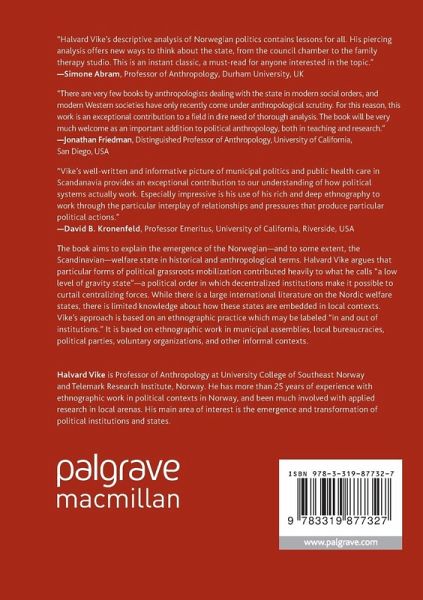 "Halvard Vike's descriptive analysis of Norwegian politics contains lessons for all. His piercing analysis offers new ways to think about the state, from the council chamber to the family therapy studio. This is an instant classic, a must-read for anyone interested in the topic."
—Simone Abram, Professor of Anthropology, Durham University, UK

"There are very few books by anthropologists dealing with the state in modern social orders, and modern Western societies have only recently come under anthropological scrutiny. For this reason, this work is an exceptional contribution to a field in dire need of thorough analysis. The book will be very much welcome as an important addition to political anthropology, both in teaching and research."
—Jonathan Friedman, Distinguished Professor of Anthropology, University of California, San Diego, USA

"Vike's well-written and informative picture of municipal politics and public health care in Scandanavia provides an exceptional contribution to our understanding of how political systems actually work. Especially impressive is his use of his rich and deep ethnography to work through the particular interplay of relationships and pressures that produce particular political actions."
—David B. Kronenfeld, Professor Emeritus, University of California, Riverside, USA

The book aims to explain the emergence of the Norwegian—and to some extent, the Scandinavian—welfare state in historical and anthropological terms. Halvard Vike argues that particular forms of political grassroots mobilization contributed heavily to what he calls "a low level of gravity state"—a political order in which decentralized institutions make it possible to curtail centralizing forces. While there is a large international literature on the Nordic welfare states, there is limited knowledge about how these states are embedded in local contexts. Vike's approach is based on an ethnographic practice which may be labeled "in and out of institutions." It is based on ethnographic work in municipal assemblies, local bureaucracies, political parties, voluntary organizations, and other informal contexts.

Halvard Vike is Professor of Anthropology at University College of Southeast Norway and Telemark Research Institute, Norway. He has more than 25 years of experience with ethnographic work in political contexts in Norway, and been much involved with applied research in local arenas. His main area of interest is the emergence and transformation of political institutions and states.

palgrave
macmillan

ISBN 978-3-319-87732-7

9 783319 877327

www.palgrave.com